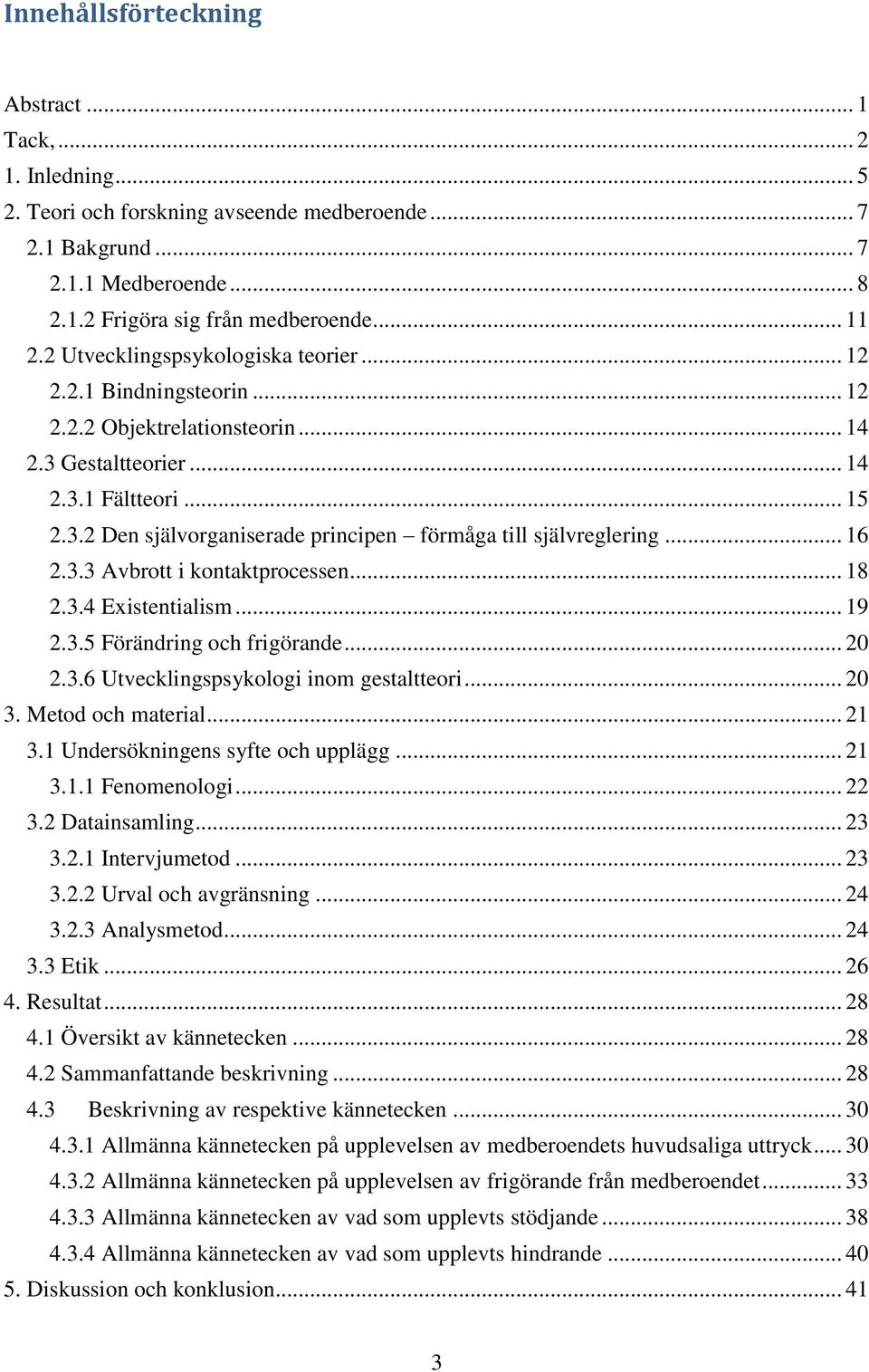 Innehållsförteckning

Abstract ... 1
Tack, ... 2
1. Inledning ... 5
2. Teori och forskning avseende medberoende ... 7
2.1 Bakgrund ... 7
2.1.1 Medberoende ... 8
2.1.2 Frigöra sig från medberoende ... 11
2.2 Utvecklingspsykologiska teorier ... 12
2.2.1 Bindningsteorin ... 12
2.2.2 Objektrelationsteorin ... 14
2.3 Gestaltteorier ... 14
2.3.1 Fältteori ... 15
2.3.2 Den självorganiserade principen – förmåga till självreglering ... 16
2.3.3 Avbrott i kontaktprocessen ... 18
2.3.4 Existentialism ... 19
2.3.5 Förändring och frigörande ... 20
2.3.6 Utvecklingspsykologi inom gestaltteori ... 20
3. Metod och material ... 21
3.1 Undersökningens syfte och upplägg ... 21
3.1.1 Fenomenologi ... 22
3.2 Datainsamling ... 23
3.2.1 Intervjumetod ... 23
3.2.2 Urval och avgränsning ... 24
3.2.3 Analysmetod ... 24
3.3 Etik ... 26
4. Resultat ... 28
4.1 Översikt av kännetecken ... 28
4.2 Sammanfattande beskrivning ... 28
4.3 Beskrivning av respektive kännetecken ... 30
4.3.1 Allmänna kännetecken på upplevelsen av medberoendets huvudsaliga uttryck ... 30
4.3.2 Allmänna kännetecken på upplevelsen av frigörande från medberoendet ... 33
4.3.3 Allmänna kännetecken av vad som upplevts stödjande ... 38
4.3.4 Allmänna kännetecken av vad som upplevts hindrande ... 40
5. Diskussion och konklusion ... 41

3